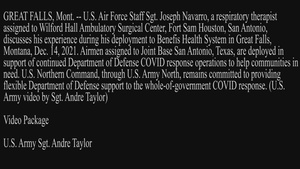 GREAT FALLS, Mont. -- U.S. Air Force Staff Sgt. Joseph Navarro, a respiratory therapist assigned to Wilford Hall Ambulatory Surgical Center, Fort Sam Houston, San Antonio, discusses his experience during his deployment to Benefis Health System in Great Falls, Montana, Dec. 14, 2021. Airmen assigned to Joint Base San Antonio, Texas, are deployed in support of continued Department of Defense COVID response operations to help communities in need. U.S. Northern Command, through U.S. Army North, remains committed to providing flexible Department of Defense support to the whole-of-government COVID response. (U.S. Army video by Sgt. Andre Taylor)

Video Package

U.S. Army Sgt. Andre Taylor